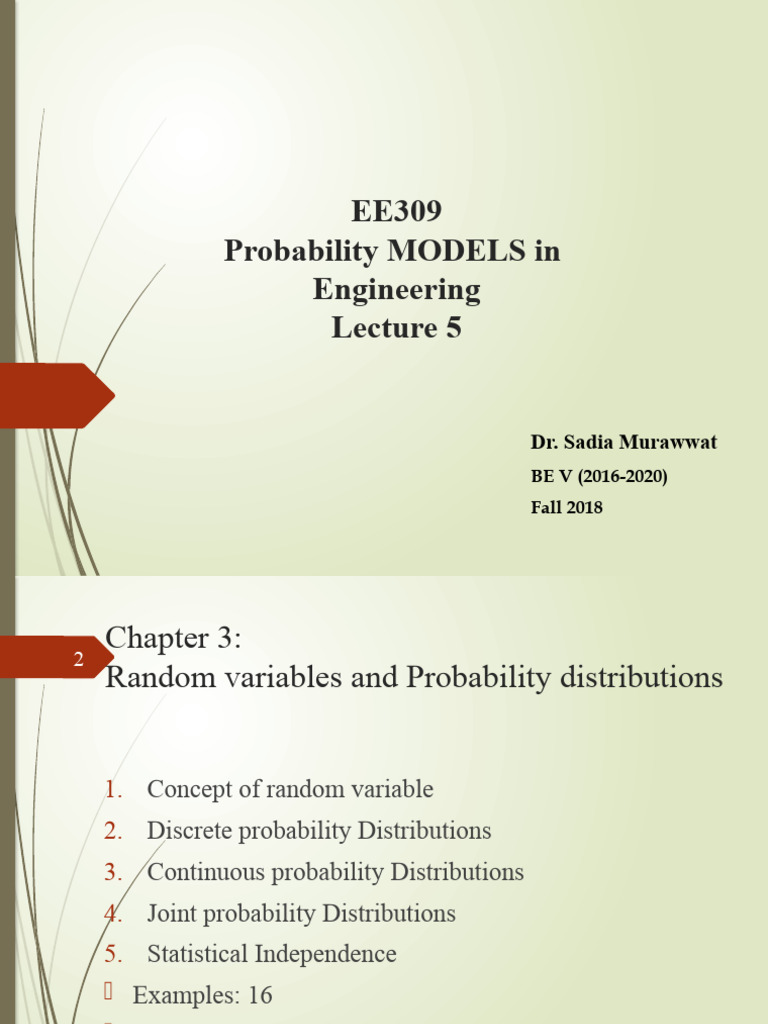 EE309
Probability MODELS in Engineering
Lecture 5

Dr. Sadia Murawwat
BE V (2016-2020)
Fall 2018

2

Chapter 3:
Random variables and Probability distributions

1. Concept of random variable
2. Discrete probability Distributions
3. Continuous probability Distributions
4. Joint probability Distributions
5. Statistical Independence
Examples: 16